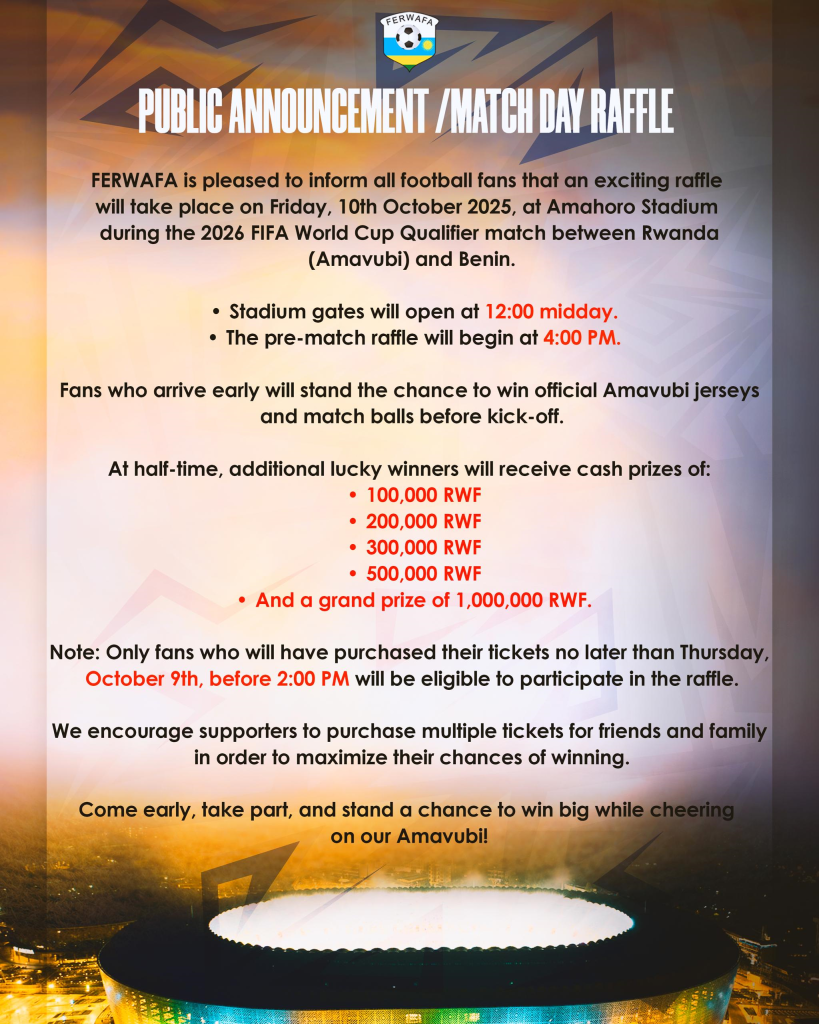 FERWAFA

PUBLIC ANNOUNCEMENT /MATCH DAY RAFFLE

FERWAFA is pleased to inform all football fans that an exciting raffle will take place on Friday, 10th October 2025, at Amahoro Stadium during the 2026 FIFA World Cup Qualifier match between Rwanda (Amavubi) and Benin.

• Stadium gates will open at 12:00 midday.
• The pre-match raffle will begin at 4:00 PM.

Fans who arrive early will stand the chance to win official Amavubi jerseys and match balls before kick-off.

At half-time, additional lucky winners will receive cash prizes of:
• 100,000 RWF
• 200,000 RWF
• 300,000 RWF
• 500,000 RWF
• And a grand prize of 1,000,000 RWF.

Note: Only fans who will have purchased their tickets no later than Thursday, October 9th, before 2:00 PM will be eligible to participate in the raffle.

We encourage supporters to purchase multiple tickets for friends and family in order to maximize their chances of winning.

Come early, take part, and stand a chance to win big while cheering on our Amavubi!